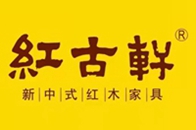 紅古軒®

新|中|式|红|木|家|具